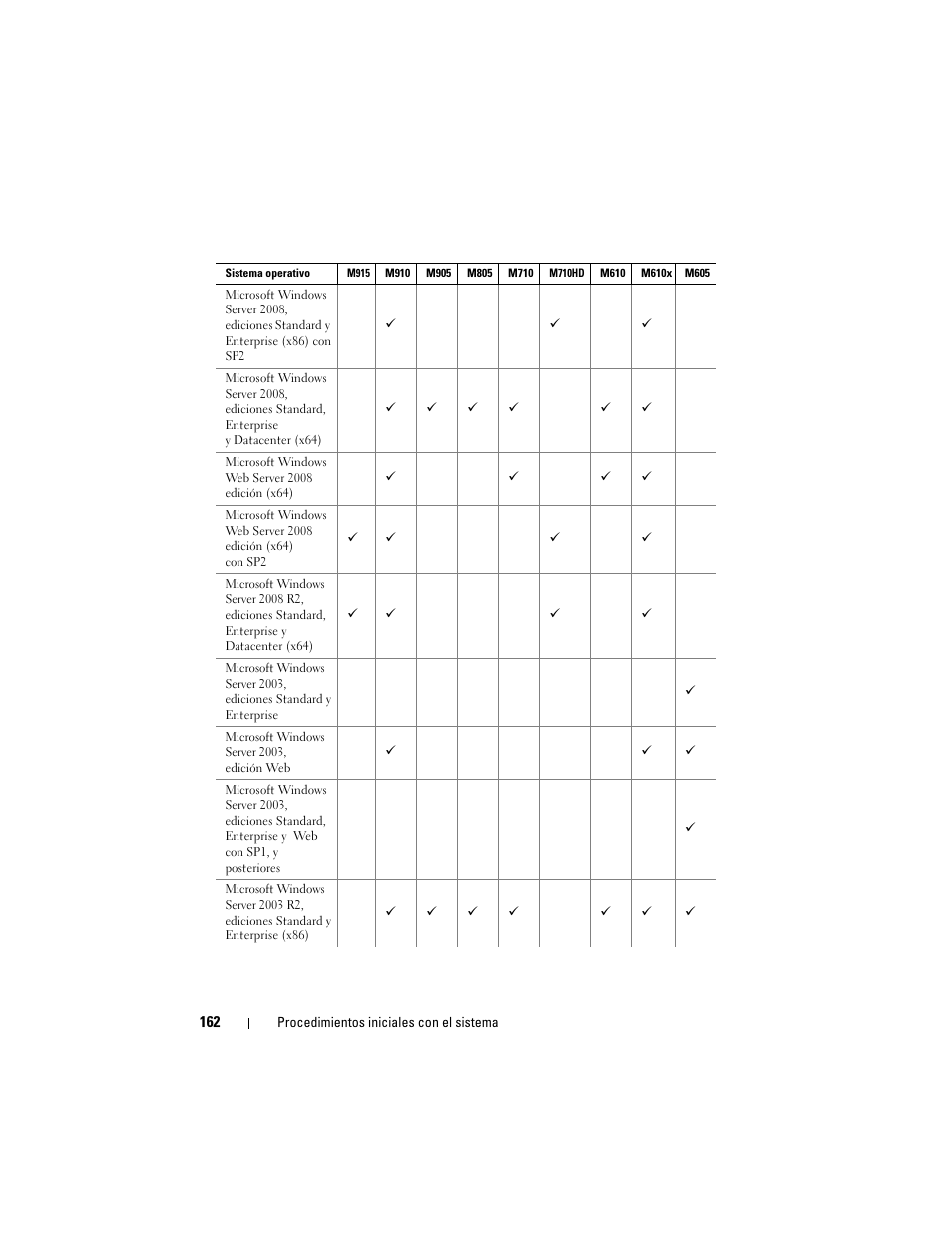 | Sistema operativo | M915 | M910 | M905 | M805 | M710 | M710HD | M610 | M610x | M605 |
|---|---|---|---|---|---|---|---|---|---|
| Microsoft Windows Server 2008, ediciones Standard y Enterprise (x86) con SP2 | | ✓ | | | | ✓ | | ✓ | |
| Microsoft Windows Server 2008, ediciones Standard, Enterprise y Datacenter (x64) | | ✓ | ✓ | ✓ | ✓ | | ✓ | ✓ | |
| Microsoft Windows Web Server 2008 edición (x64) | | ✓ | | | ✓ | | ✓ | ✓ | |
| Microsoft Windows Web Server 2008 edición (x64) con SP2 | ✓ | ✓ | | | | ✓ | | ✓ | |
| Microsoft Windows Server 2008 R2, ediciones Standard, Enterprise y Datacenter (x64) | ✓ | ✓ | | | | ✓ | | ✓ | |
| Microsoft Windows Server 2003, ediciones Standard y Enterprise | | | | | | | | | ✓ |
| Microsoft Windows Server 2003, edición Web | | ✓ | | | | | | ✓ | ✓ |
| Microsoft Windows Server 2003, ediciones Standard, Enterprise y Web con SP1, y posteriores | | | | | | | | | ✓ |
| Microsoft Windows Server 2003 R2, ediciones Standard y Enterprise (x86) | | ✓ | ✓ | ✓ | ✓ | | ✓ | ✓ | ✓ |

162 | Procedimientos iniciales con el sistema